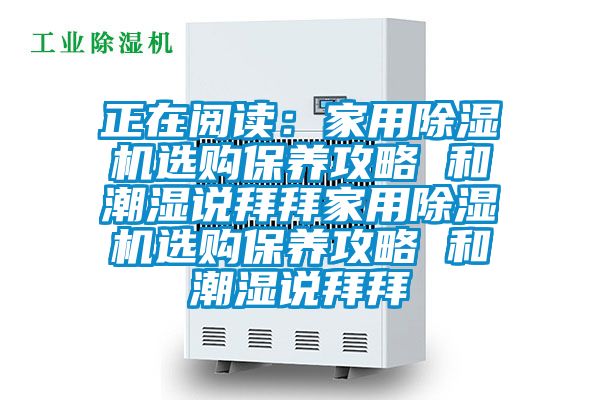 工业除湿机

正在阅读：家用除湿机选购保养攻略 和潮湿说拜拜家用除湿机选购保养攻略 和潮湿说拜拜